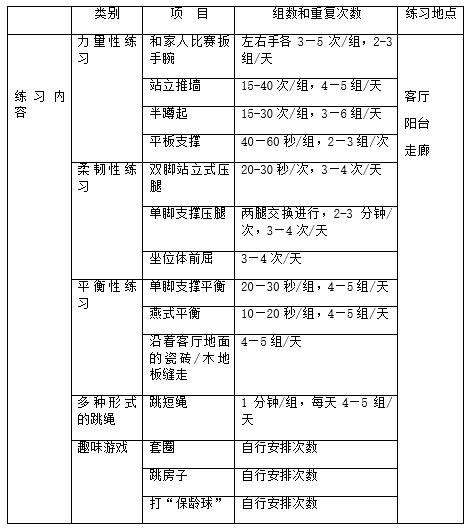 |  | 类别 | 项 目 | 组数和重复次数 | 练习地点 |
|---|---|---|---|---|
| 练习内容 | 力量性练习 | 和家人比赛扳手腕 | 左右手各 3－5 次/组，2-3 组/天 | 客厅 阳台 走廊 |
|  |  | 站立推墙 | 15-40 次/组，4－5 组/天 |  |
|  |  | 半蹲起 | 15-30 次/组，3－6 组/天 |  |
|  |  | 平板支撑 | 40－60 秒/组，2－3 组/次 |  |
|  | 柔韧性练习 | 双脚站立式压腿 | 20-30 秒/次，3－4 次/天 |  |
|  |  | 单脚支撑压腿 | 两腿交换进行，2-3 分钟/次，3－4 次/天 |  |
|  |  | 坐位体前屈 | 3－4 次/天 |  |
|  | 平衡性练习 | 单脚支撑平衡 | 20－30 秒/组，4－5 组/天 |  |
|  |  | 燕式平衡 | 10－20 秒/组，4－5 组/天 |  |
|  |  | 沿着客厅地面的瓷砖/木地板缝走 | 4－5 组/天 |  |
|  | 多种形式的跳绳 | 跳短绳 | 1 分钟/组，每天 4－5 组/天 |  |
|  | 趣味游戏 | 套圈 | 自行安排次数 |  |
|  |  | 跳房子 | 自行安排次数 |  |
|  |  | 打“保龄球” | 自行安排次数 |  |